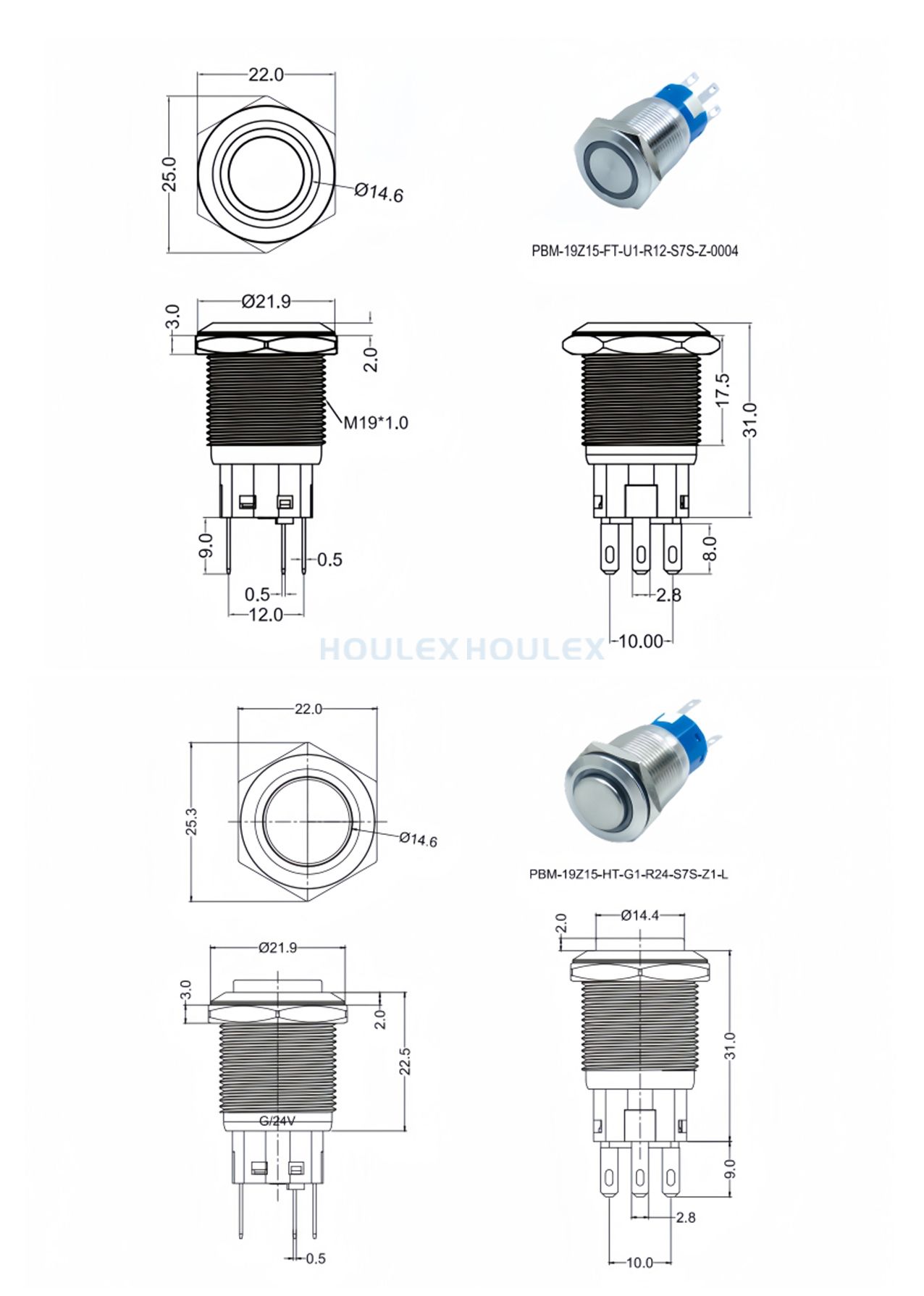 22.0
25.0
Ø14.6

PBM-19Z15-FT-U1-R12-S7S-Z-0004

Ø21.9
3.0
2.0
M19*1.0
9.0
0.5
0.5
12.0

17.5
31.0
8.0
2.8
10.00

HOULEX HOULEX

22.0
25.3
Ø14.6

PBM-19Z15-HT-G1-R24-S7S-Z1-L

Ø21.9
3.0
2.0
22.5
G/24V
0.5

Ø14.4
2.0
31.0
9.0
2.8
10.0